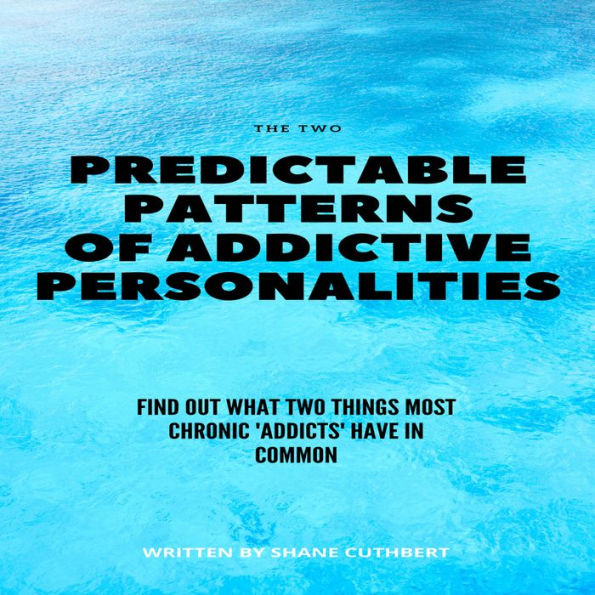 THE TWO

PREDICTABLE PATTERNS OF ADDICTIVE PERSONALITIES

FIND OUT WHAT TWO THINGS MOST CHRONIC 'ADDICTS' HAVE IN COMMON

WRITTEN BY SHANE CUTHBERT